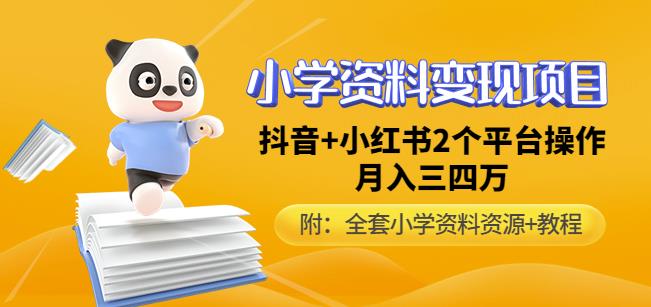 小学资料变现项目

抖音+小红书2个平台操作
月入三四万

附：全套小学资料资源+教程